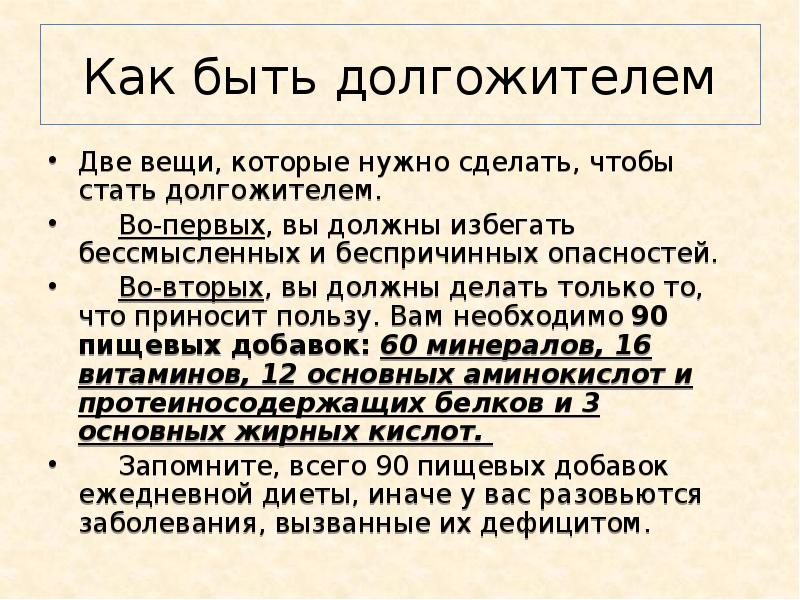 Как быть долгожителем

• Две вещи, которые нужно сделать, чтобы стать долгожителем.

• Во-первых, вы должны избегать бессмысленных и беспричинных опасностей.

• Во-вторых, вы должны делать только то, что приносит пользу. Вам необходимо 90 пищевых добавок: 60 минералов, 16 витаминов, 12 основных аминокислот и протеиносодержащих белков и 3 основных жирных кислот.

• Запомните, всего 90 пищевых добавок ежедневной диеты, иначе у вас разовьются заболевания, вызванные их дефицитом.